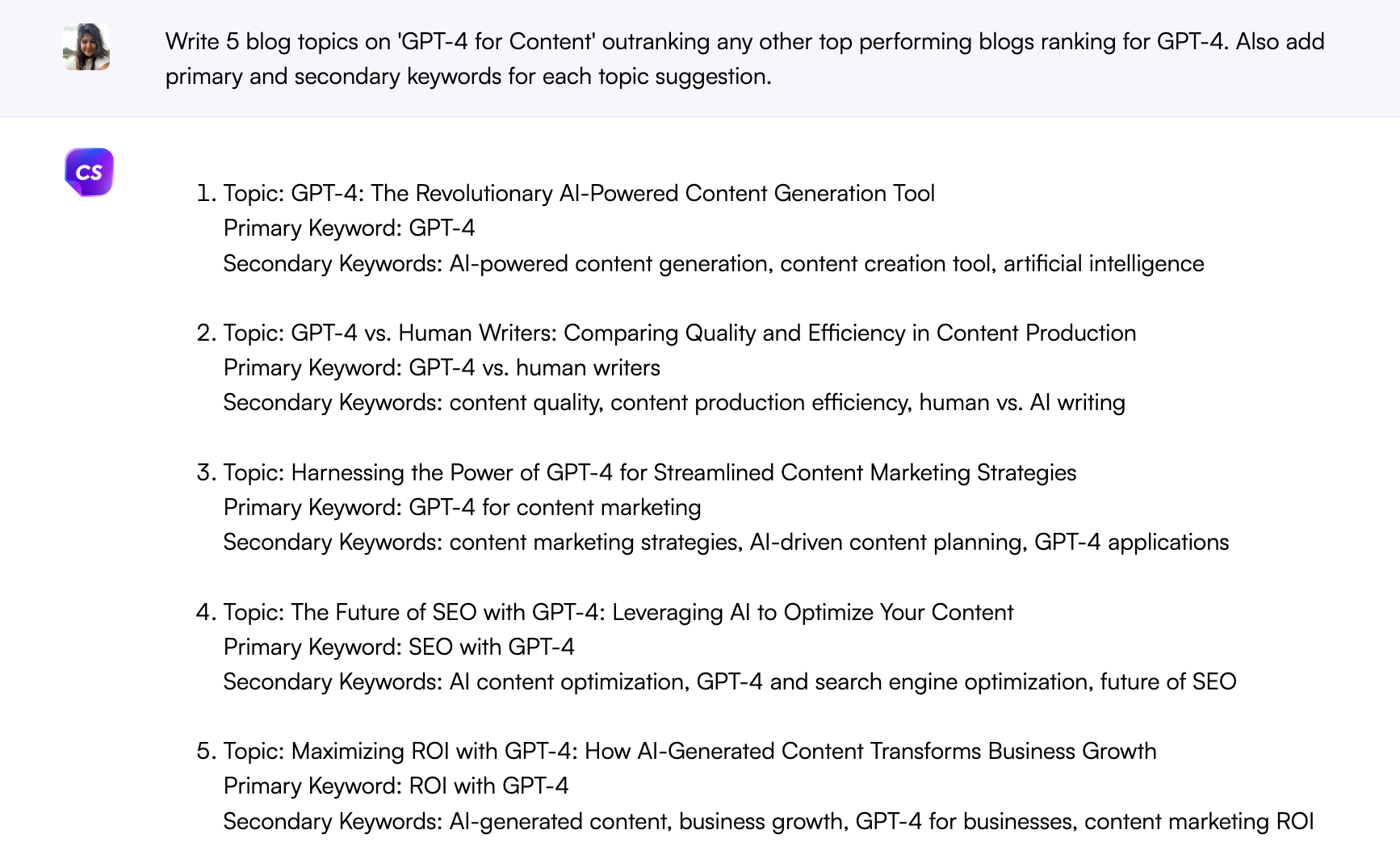 Write 5 blog topics on 'GPT-4 for Content' outranking any other top performing blogs ranking for GPT-4. Also add primary and secondary keywords for each topic suggestion.

CS

1. Topic: GPT-4: The Revolutionary AI-Powered Content Generation Tool
Primary Keyword: GPT-4
Secondary Keywords: AI-powered content generation, content creation tool, artificial intelligence

2. Topic: GPT-4 vs. Human Writers: Comparing Quality and Efficiency in Content Production
Primary Keyword: GPT-4 vs. human writers
Secondary Keywords: content quality, content production efficiency, human vs. AI writing

3. Topic: Harnessing the Power of GPT-4 for Streamlined Content Marketing Strategies
Primary Keyword: GPT-4 for content marketing
Secondary Keywords: content marketing strategies, AI-driven content planning, GPT-4 applications

4. Topic: The Future of SEO with GPT-4: Leveraging AI to Optimize Your Content
Primary Keyword: SEO with GPT-4
Secondary Keywords: AI content optimization, GPT-4 and search engine optimization, future of SEO

5. Topic: Maximizing ROI with GPT-4: How AI-Generated Content Transforms Business Growth
Primary Keyword: ROI with GPT-4
Secondary Keywords: AI-generated content, business growth, GPT-4 for businesses, content marketing ROI